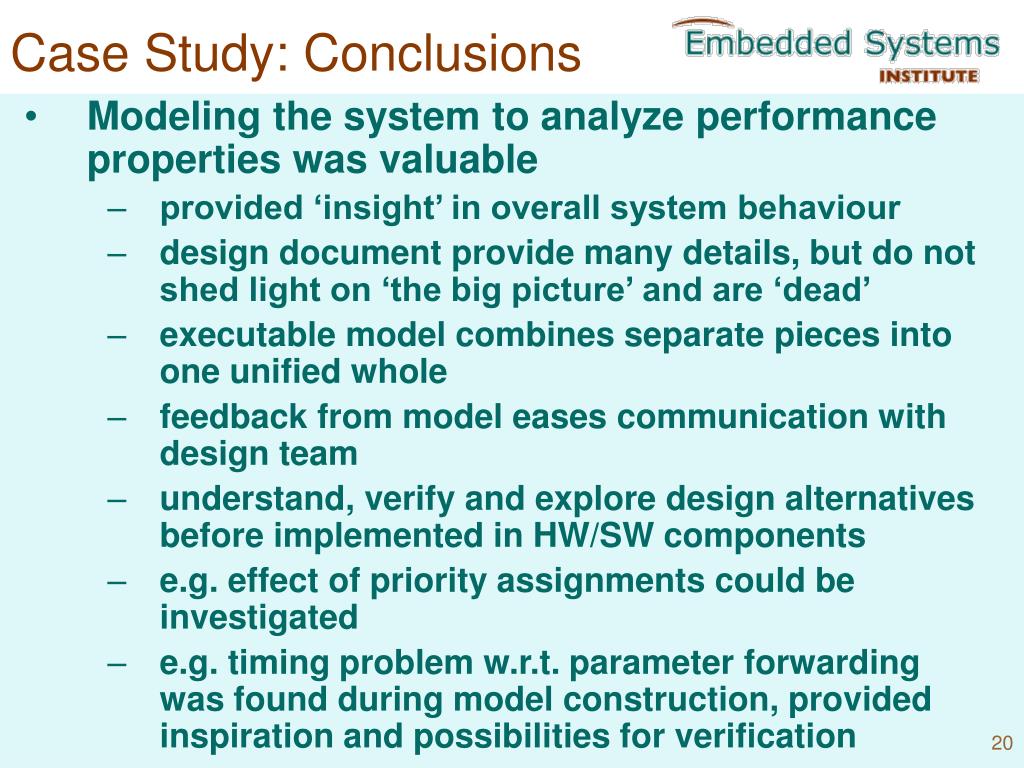 Case Study: Conclusions

Embedded Systems
INSTITUTE

• Modeling the system to analyze performance properties was valuable
– provided ‘insight’ in overall system behaviour
– design document provide many details, but do not shed light on ‘the big picture’ and are ‘dead’
– executable model combines separate pieces into one unified whole
– feedback from model eases communication with design team
– understand, verify and explore design alternatives before implemented in HW/SW components
– e.g. effect of priority assignments could be investigated
– e.g. timing problem w.r.t. parameter forwarding was found during model construction, provided inspiration and possibilities for verification

20